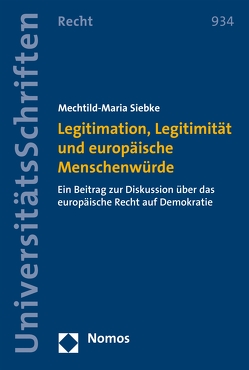 UniversitätsSchriften

Recht

934

Mechtild-Maria Siebke

Legitimation, Legitimität und europäische Menschenwürde

Ein Beitrag zur Diskussion über das europäische Recht auf Demokratie

Nomos